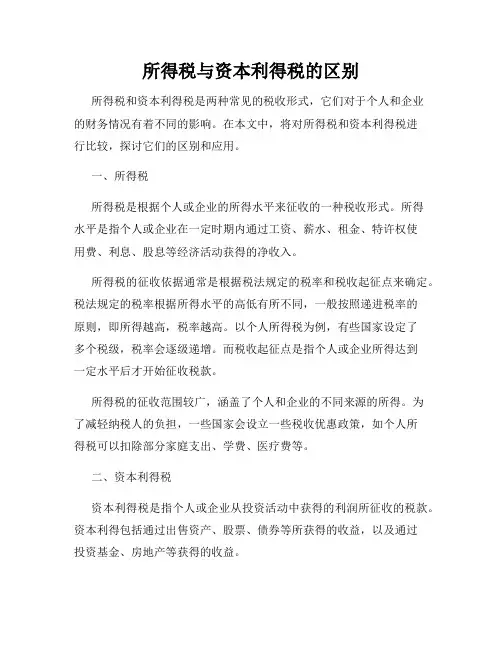 所得税与资本利得税的区别

所得税和资本利得税是两种常见的税收形式，它们对于个人和企业的财务情况有着不同的影响。在本文中，将对所得税和资本利得税进行比较，探讨它们的区别和应用。

一、所得税

所得税是根据个人或企业的所得水平来征收的一种税收形式。所得水平是指个人或企业在一定时期内通过工资、薪水、租金、特许权使用费、利息、股息等经济活动获得的净收入。

所得税的征收依据通常是根据税法规定的税率和税收起征点来确定。税法规定的税率根据所得水平的高低有所不同，一般按照递进税率的原则，即所得越高，税率越高。以个人所得税为例，有些国家设定了多个税级，税率会逐级递增。而税收起征点是指个人或企业所得达到一定水平后才开始征收税款。

所得税的征收范围较广，涵盖了个人和企业的不同来源的所得。为了减轻纳税人的负担，一些国家会设立一些税收优惠政策，如个人所得税可以扣除部分家庭支出、学费、医疗费等。

二、资本利得税

资本利得税是指个人或企业从投资活动中获得的利润所征收的税款。资本利得包括通过出售资产、股票、债券等所获得的收益，以及通过投资基金、房地产等获得的收益。